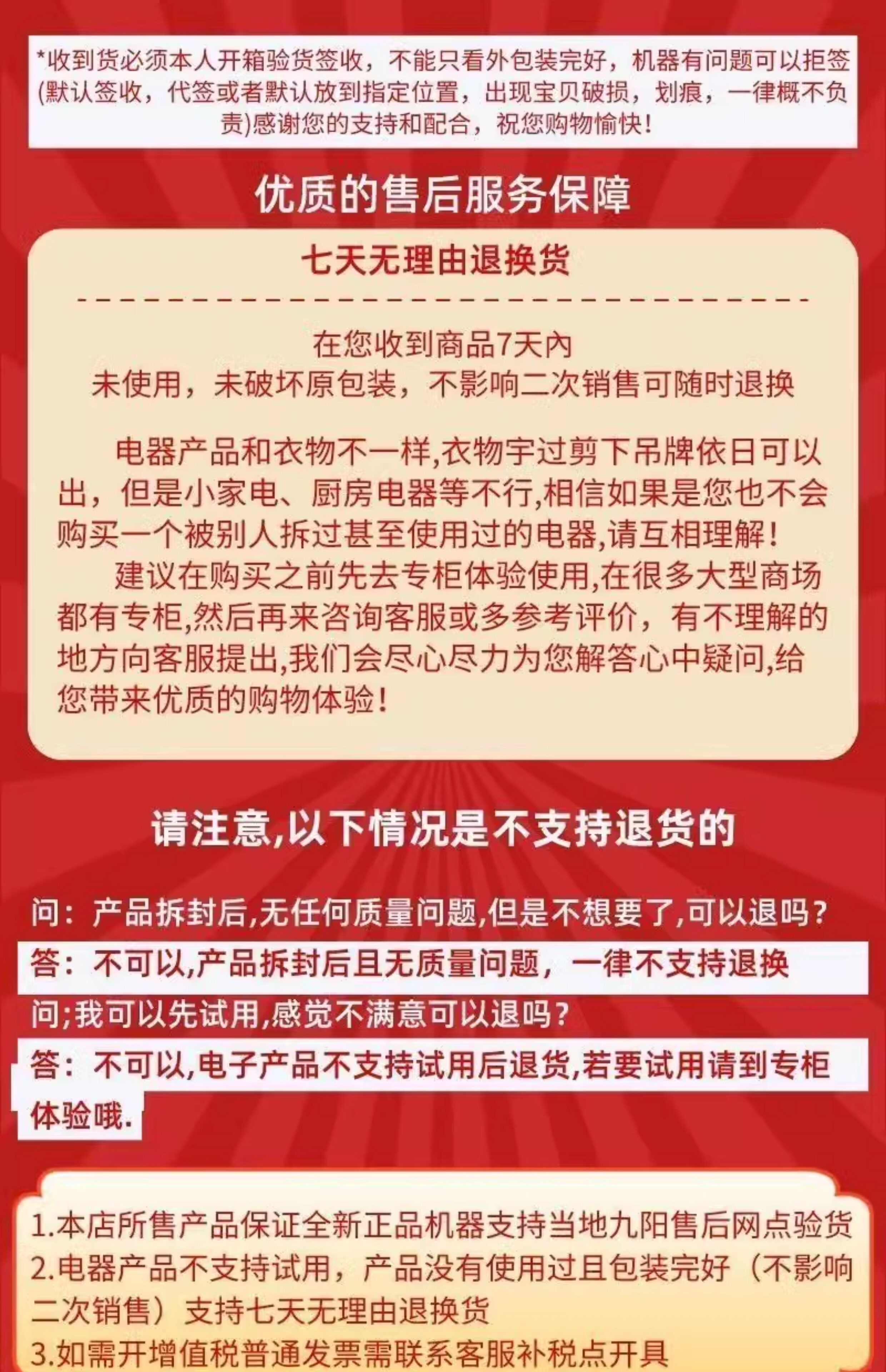 *收到货必须本人开箱验货签收，不能只看外包装完好，机器有问题可以拒签(默认签收，代签或者默认放到指定位置，出现宝贝破损，划痕，一律概不负责)感谢您的支持和配合，祝您购物愉快！

优质的售后服务保障

七天无理由退换货

在您收到商品7天內
未使用，未破坏原包装，不影响二次销售可随时退换

电器产品和衣物不一样,衣物宇过剪下吊牌依日可以出，但是小家电、厨房电器等不行,相信如果是您也不会购买一个被别人拆过甚至使用过的电器,请互相理解！

建议在购买之前先去专柜体验使用,在很多大型商场都有专柜,然后再来咨询客服或多参考评价，有不理解的地方向客服提出,我们会尽心尽力为您解答心中疑问,给您带来优质的购物体验！

请注意,以下情况是不支持退货的

问：产品拆封后,无任何质量问题,但是不想要了,可以退吗？

答：不可以,产品拆封后且无质量问题，一律不支持退换

问;我可以先试用,感觉不满意可以退吗？

答：不可以,电子产品不支持试用后退货,若要试用请到专柜体验哦.

1.本店所售产品保证全新正品机器支持当地九阳售后网点验货
2.电器产品不支持试用，产品没有使用过且包装完好（不影响二次销售）支持七天无理由退换货
3.如需开增值税普通发票需联系客服补税点开具